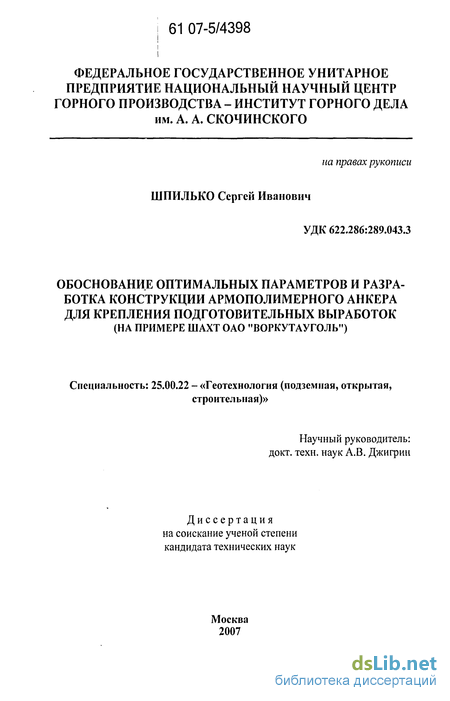 61 07-5/4398

ФЕДЕРАЛЬНОЕ ГОСУДАРСТВЕННОЕ УНИТАРНОЕ ПРЕДПРИЯТИЕ НАЦИОНАЛЬНЫЙ НАУЧНЫЙ ЦЕНТР ГОРНОГО ПРОИЗВОДСТВА – ИНСТИТУТ ГОРНОГО ДЕЛА им. А. А. СКОЧИНСКОГО

на правах рукописи

ШПИЛЬКО Сергей Иванович

УДК 622.286:289.043.3

ОБОСНОВАНИЕ ОПТИМАЛЬНЫХ ПАРАМЕТРОВ И РАЗРАБОТКА КОНСТРУКЦИИ АРМОПОЛИМЕРНОГО АНКЕРА ДЛЯ КРЕПЛЕНИЯ ПОДГОТОВИТЕЛЬНЫХ ВЫРАБОТОК (НА ПРИМЕРЕ ШАХТ ОАО "ВОРКУТАУГОЛЬ")

Специальность: 25.00.22 – «Геотехнология (подземная, открытая, строительная)»

Научный руководитель:
докт. техн. наук А.В. Джигрин

Диссертация
на соискание ученой степени
кандидата технических наук

Москва
2007

dsLib.net
библиотека диссертаций